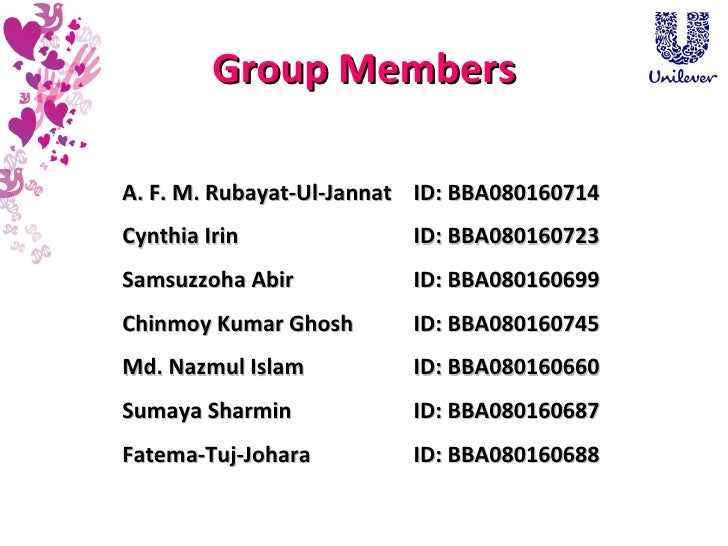 Group Members

Unilever

A. F. M. Rubayat-Ul-Jannat ID: BBA080160714
Cynthia Irin ID: BBA080160723
Samsuzzoha Abir ID: BBA080160699
Chinmoy Kumar Ghosh ID: BBA080160745
Md. Nazmul Islam ID: BBA080160660
Sumaya Sharmin ID: BBA080160687
Fatema-Tuj-Johara ID: BBA080160688